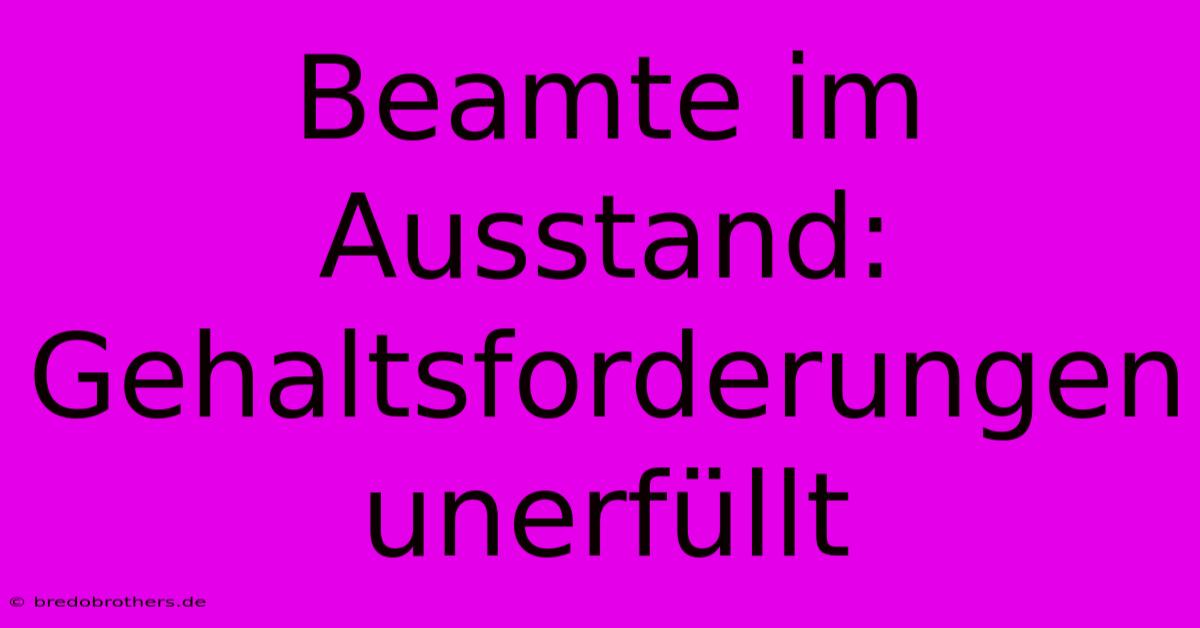 Beamte im Ausstand: Gehaltsforderungen unerfüllt

© bredobrothers.de